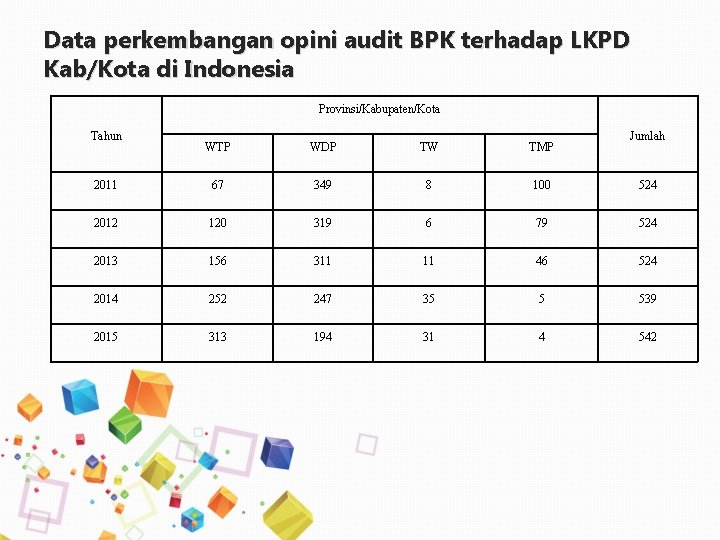 Data perkembangan opini audit BPK terhadap LKPD Kab/Kota di Indonesia

| Tahun | Provinsi/Kabupaten/Kota | | | | Jumlah |
|---|---|---|---|---|---|
| | WTP | WDP | TW | TMP | |
| 2011 | 67 | 349 | 8 | 100 | 524 |
| 2012 | 120 | 319 | 6 | 79 | 524 |
| 2013 | 156 | 311 | 11 | 46 | 524 |
| 2014 | 252 | 247 | 35 | 5 | 539 |
| 2015 | 313 | 194 | 31 | 4 | 542 |